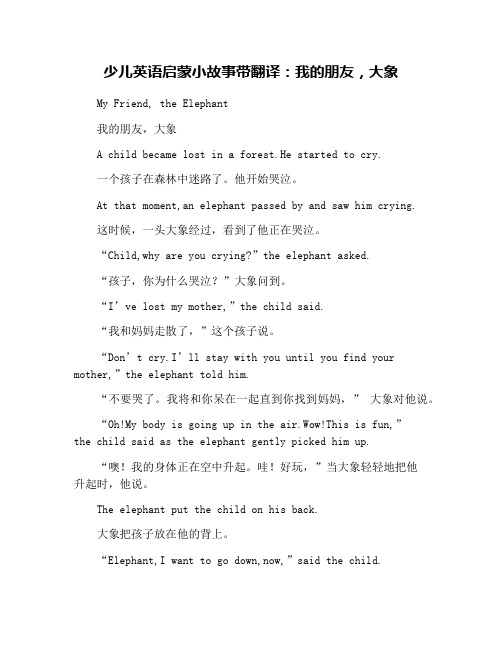 少儿英语启蒙小故事带翻译：我的朋友，大象

My Friend, the Elephant

我的朋友，大象

A child became lost in a forest.He started to cry.

一个孩子在森林中迷路了。他开始哭泣。

At that moment,an elephant passed by and saw him crying.

这时候，一头大象经过，看到了他正在哭泣。

“Child,why are you crying?”the elephant asked.

“孩子，你为什么哭泣？”大象问到。

“I’ve lost my mother,”the child said.

“我和妈妈走散了，”这个孩子说。

“Don’t cry.I’ll stay with you until you find your mother,”the elephant told him.

“不要哭了。我将和你呆在一起直到你找到妈妈，” 大象对他说。

“Oh!My body is going up in the air.Wow!This is fun,” the child said as the elephant gently picked him up.

“噢！我的身体正在空中升起。哇！好玩，”当大象轻轻地把他升起时，他说。

The elephant put the child on his back.

大象把孩子放在他的背上。

“Elephant,I want to go down,now,”said the child.